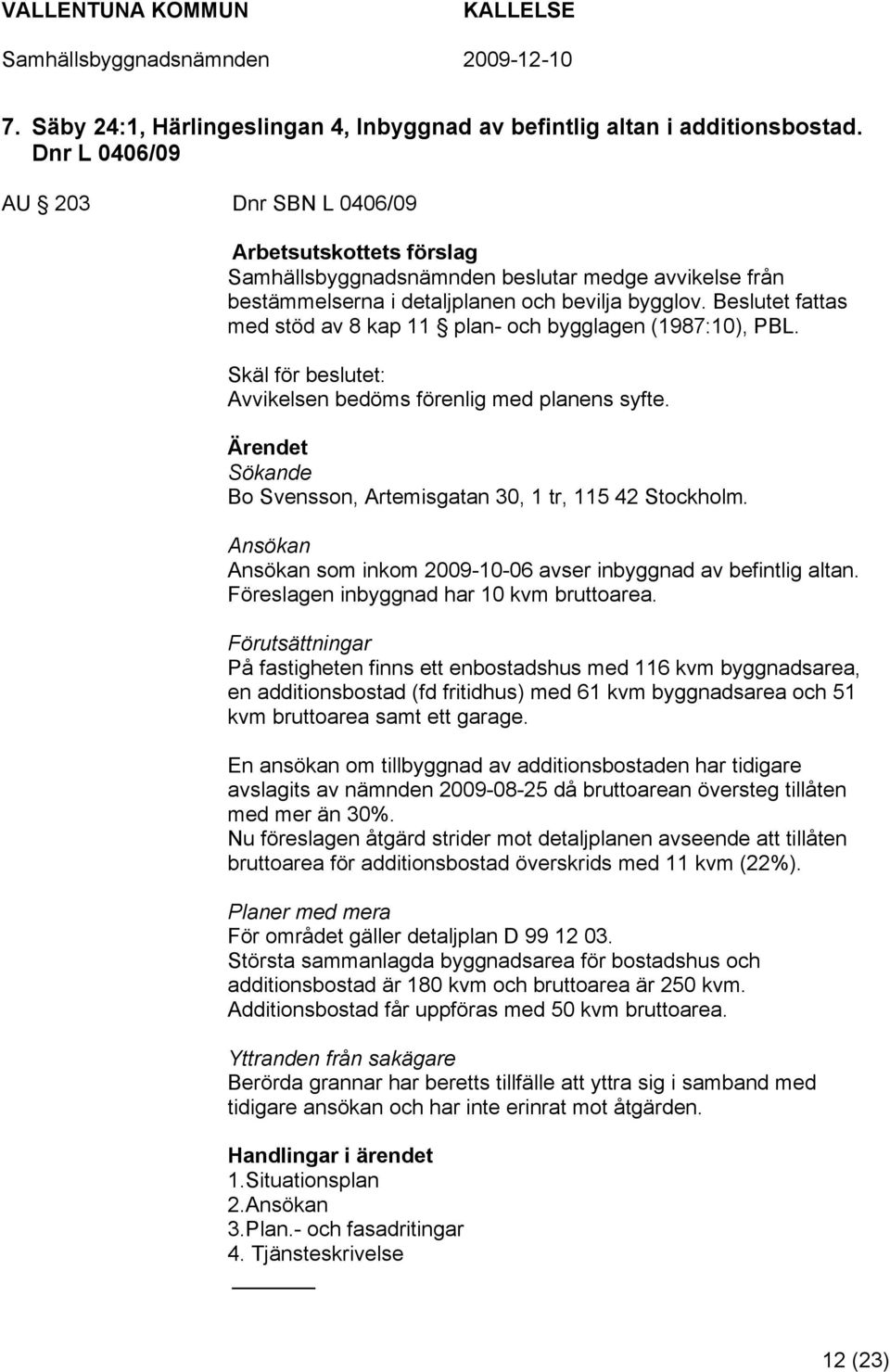 VALLENTUNA KOMMUN KALLELSE
Samhällsbyggnadsnämnden 2009-12-10

7. Säby 24:1, Härlingeslingan 4, Inbyggnad av befintlig altan i additionsbostad. Dnr L 0406/09

AU § 203 Dnr SBN L 0406/09

Arbetsutskottets förslag
Samhällsbyggnadsnämnden beslutar medge avvikelse från bestämmelserna i detaljplanen och bevilja bygglov. Beslutet fattas med stöd av 8 kap 11 § plan- och bygglagen (1987:10), PBL.

Skäl för beslutet:
Avvikelsen bedöms förenlig med planens syfte.

Ärendet
Sökande
Bo Svensson, Artemisgatan 30, 1 tr, 115 42 Stockholm.

Ansökan
Ansökan som inkom 2009-10-06 avser inbyggnad av befintlig altan. Föreslagen inbyggnad har 10 kvm bruttoarea.

Förutsättningar
På fastigheten finns ett enbostadshus med 116 kvm byggnadsarea, en additionsbostad (fd fritidhus) med 61 kvm byggnadsarea och 51 kvm bruttoarea samt ett garage.

En ansökan om tillbyggnad av additionsbostaden har tidigare avslagits av nämnden 2009-08-25 då bruttoarean översteg tillåten med mer än 30%.
Nu föreslagen åtgärd strider mot detaljplanen avseende att tillåten bruttoarea för additionsbostad överskrids med 11 kvm (22%).

Planer med mera
För området gäller detaljplan D 99 12 03.
Största sammanlagda byggnadsarea för bostadshus och additionsbostad är 180 kvm och bruttoarea är 250 kvm.
Additionsbostad får uppföras med 50 kvm bruttoarea.

Yttranden från sakägare
Berörda grannar har beretts tillfälle att yttra sig i samband med tidigare ansökan och har inte erinrat mot åtgärden.

Handlingar i ärendet
1.Situationsplan
2.Ansökan
3.Plan.- och fasadritingar
4. Tjänsteskrivelse

12 (23)